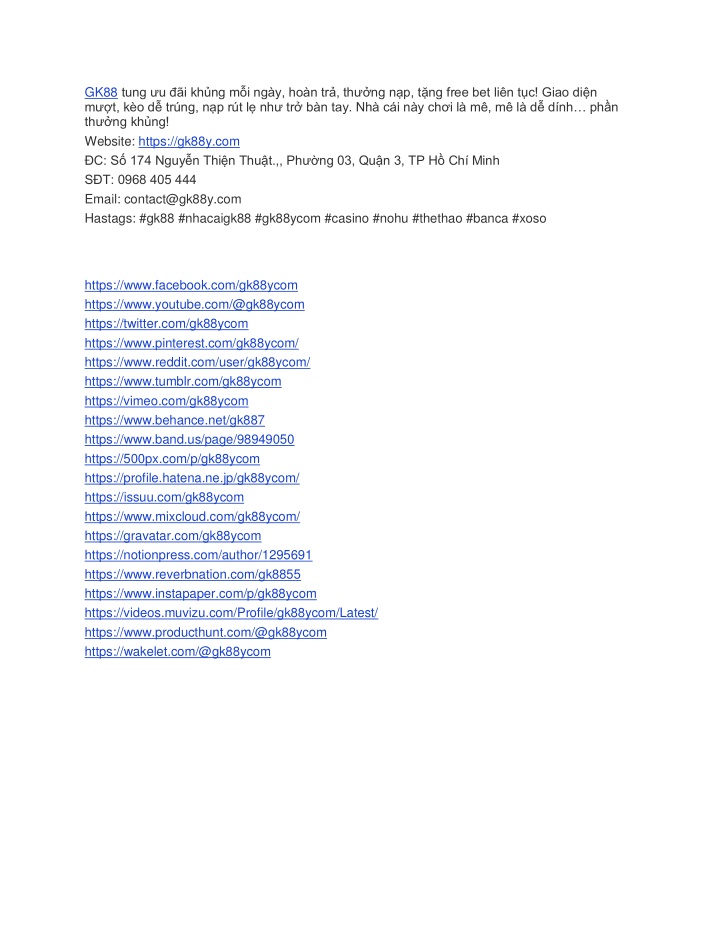 GK88 tung ưu đãi khủng mỗi ngày, hoàn trả, thưởng nạp, tặng free bet liên tục! Giao diện mượt, kèo dễ trúng, nạp rút lẹ như trở bàn tay. Nhà cái này chơi là mê, mê là dễ dính… phần thưởng khủng!

Website: https://gk88y.com

ĐC: Số 174 Nguyễn Thiện Thuật.,, Phường 03, Quận 3, TP Hồ Chí Minh

SĐT: 0968 405 444

Email: contact@gk88y.com

Hastags: #gk88 #nhacaigk88 #gk88ycom #casino #nohu #thethao #banca #xoso

https://www.facebook.com/gk88ycom
https://www.youtube.com/@gk88ycom
https://twitter.com/gk88ycom
https://www.pinterest.com/gk88ycom/
https://www.reddit.com/user/gk88ycom/
https://www.tumblr.com/gk88ycom
https://vimeo.com/gk88ycom
https://www.behance.net/gk887
https://www.band.us/page/98949050
https://500px.com/p/gk88ycom
https://profile.hatena.ne.jp/gk88ycom/
https://issuu.com/gk88ycom
https://www.mixcloud.com/gk88ycom/
https://gravatar.com/gk88ycom
https://notionpress.com/author/1295691
https://www.reverbnation.com/gk8855
https://www.instapaper.com/p/gk88ycom
https://videos.muvizu.com/Profile/gk88ycom/Latest/
https://www.producthunt.com/@gk88ycom
https://wakelet.com/@gk88ycom